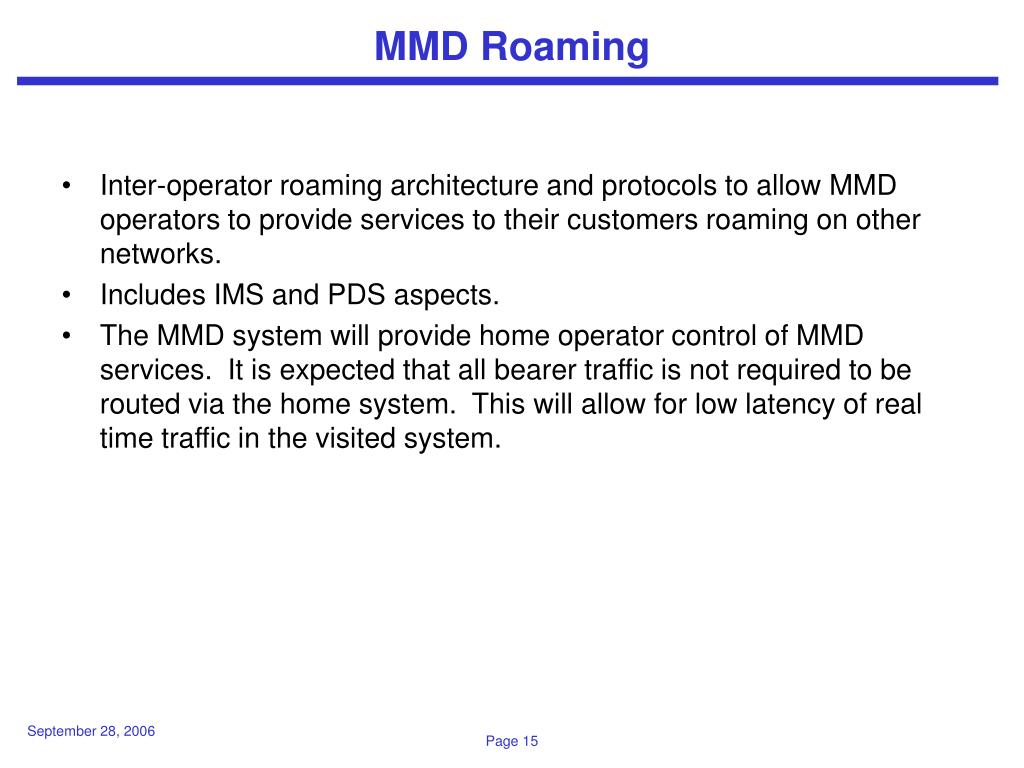 MMD Roaming

• Inter-operator roaming architecture and protocols to allow MMD operators to provide services to their customers roaming on other networks.
• Includes IMS and PDS aspects.
• The MMD system will provide home operator control of MMD services. It is expected that all bearer traffic is not required to be routed via the home system. This will allow for low latency of real time traffic in the visited system.

September 28, 2006

Page 15